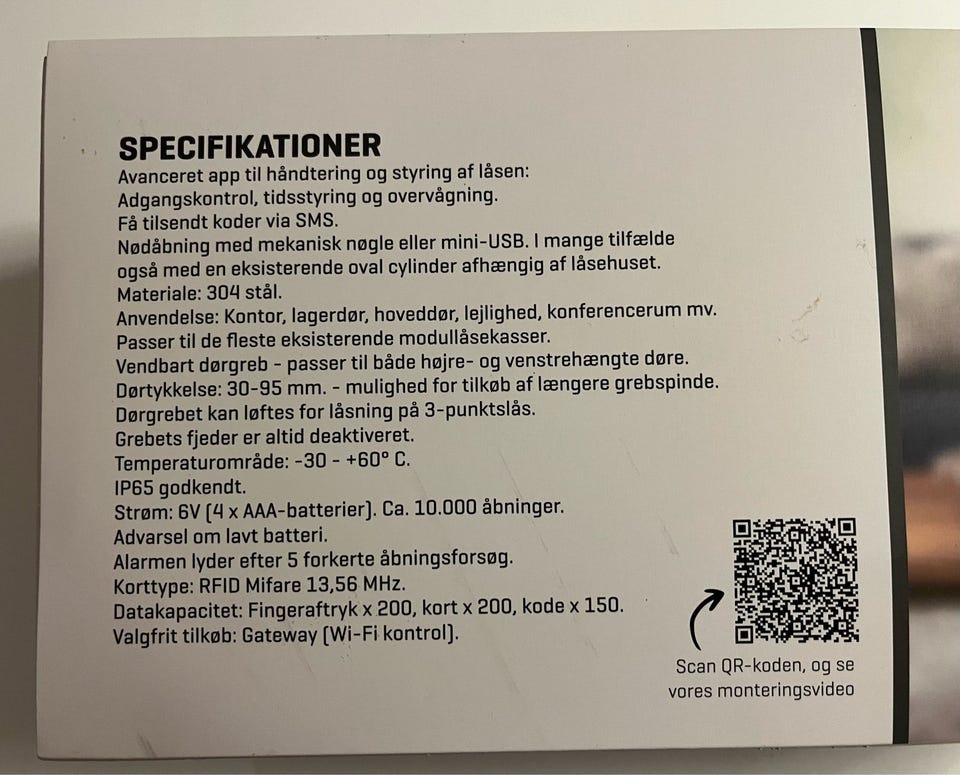 SPECIFIKATIONER
Avanceret app til håndtering og styring af låsen:
Adgangskontrol, tidsstyring og overvågning.
Få tilsendt koder via SMS.
Nødåbning med mekanisk nøgle eller mini-USB. I mange tilfælde også med en eksisterende oval cylinder afhængig af låsehuset.
Materiale: 304 stål.
Anvendelse: Kontor, lagerdør, hoveddør, lejlighed, konferencerum mv.
Passer til de fleste eksisterende modullåsekasser.
Vendbart dørgreb - passer til både højre- og venstrehængte døre.
Dørtykkelse: 30-95 mm. - mulighed for tilkøb af længere grebspinde.
Dørgrebet kan løftes for låsning på 3-punktslås.
Grebets fjeder er altid deaktiveret.
Temperaturområde: -30 - +60° C.
IP65 godkendt.
Strøm: 6V (4 x AAA-batterier). Ca. 10.000 åbninger.
Advarsel om lavt batteri.
Alarmen lyder efter 5 forkerte åbningsforsøg.
Korttype: RFID Mifare 13,56 MHz.
Datakapacitet: Fingeraftryk x 200, kort x 200, kode x 150.
Valgfrit tilkøb: Gateway (Wi-Fi kontrol).

Scan QR-koden, og se vores monteringsvideo